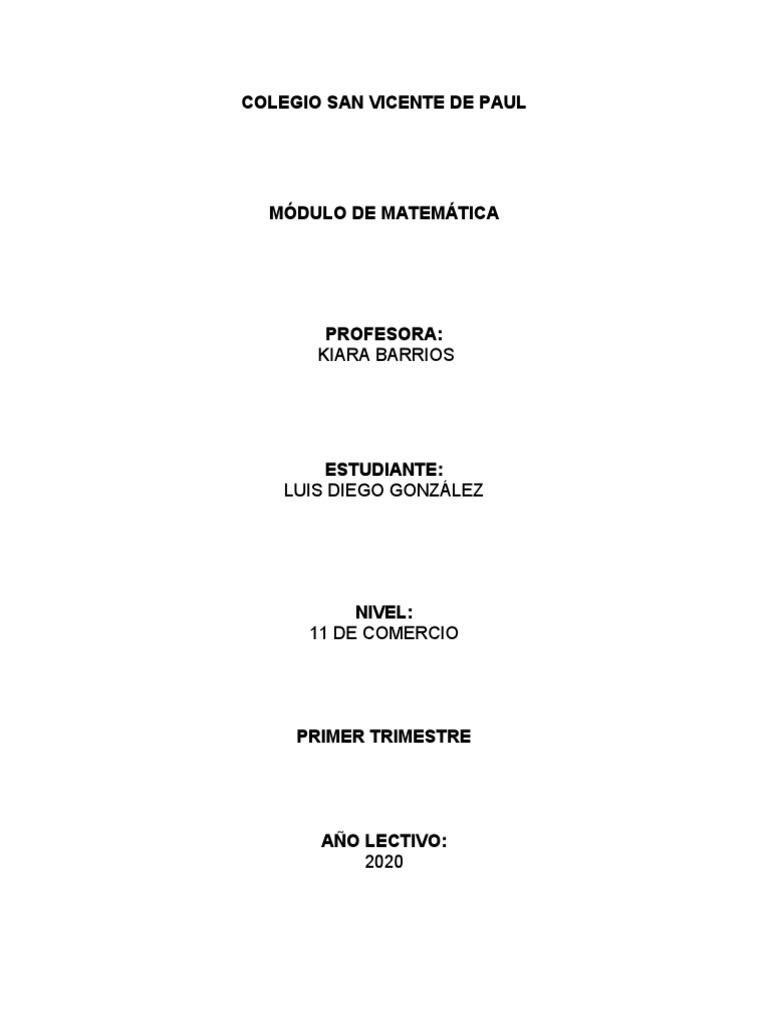 COLEGIO SAN VICENTE DE PAUL

MÓDULO DE MATEMÁTICA

PROFESORA:
KIARA BARRIOS

ESTUDIANTE:
LUIS DIEGO GONZÁLEZ

NIVEL:
11 DE COMERCIO

PRIMER TRIMESTRE

AÑO LECTIVO:
2020